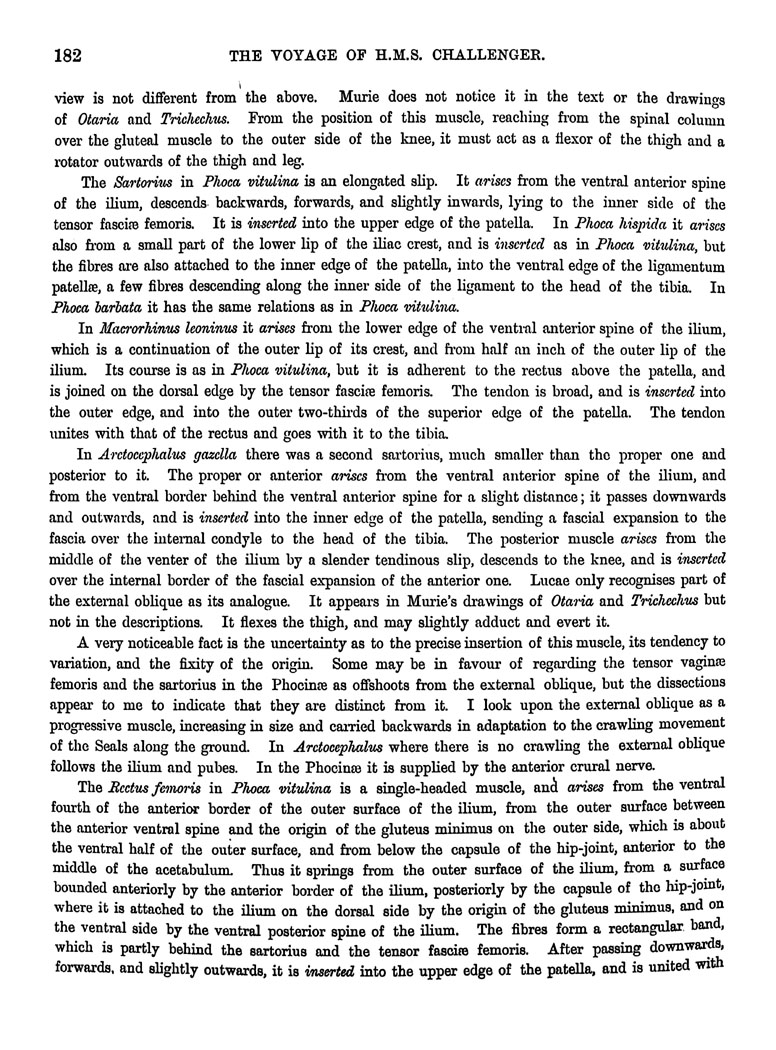 182 THE VOYAGE OF H.M.S. CHALLENGER.

view is not different from the above. Murie does not notice it in the text or the drawings of Otaria and Trichechus. From the position of this muscle, reaching from the spinal column over the gluteal muscle to the outer side of the knee, it must act as a flexor of the thigh and a rotator outwards of the thigh and leg.

The Sartorius in Phoca vitulina is an elongated slip. It arises from the ventral anterior spine of the ilium, descends backwards, forwards, and slightly inwards, lying to the inner side of the tensor fasciæ femoris. It is inserted into the upper edge of the patella. In Phoca hispida it arises also from a small part of the lower lip of the iliac crest, and is inserted as in Phoca vitulina, but the fibres are also attached to the inner edge of the patella, into the ventral edge of the ligamentum patellæ, a few fibres descending along the inner side of the ligament to the head of the tibia. In Phoca barbata it has the same relations as in Phoca vitulina.

In Macrorhinus leoninus it arises from the lower edge of the ventral anterior spine of the ilium, which is a continuation of the outer lip of its crest, and from half an inch of the outer lip of the ilium. Its course is as in Phoca vitulina, but it is adherent to the rectus above the patella, and is joined on the dorsal edge by the tensor fasciæ femoris. The tendon is broad, and is inserted into the outer edge, and into the outer two-thirds of the superior edge of the patella. The tendon unites with that of the rectus and goes with it to the tibia.

In Arctocephalus gazella there was a second sartorius, much smaller than the proper one and posterior to it. The proper or anterior arises from the ventral anterior spine of the ilium, and from the ventral border behind the ventral anterior spine for a slight distance; it passes downwards and outwards, and is inserted into the inner edge of the patella, sending a fascial expansion to the fascia over the internal condyle to the head of the tibia. The posterior muscle arises from the middle of the venter of the ilium by a slender tendinous slip, descends to the knee, and is inserted over the internal border of the fascial expansion of the anterior one. Lucae only recognises part of the external oblique as its analogue. It appears in Murie's drawings of Otaria and Trichechus but not in the descriptions. It flexes the thigh, and may slightly adduct and evert it.

A very noticeable fact is the uncertainty as to the precise insertion of this muscle, its tendency to variation, and the fixity of the origin. Some may be in favour of regarding the tensor vaginæ femoris and the sartorius in the Phocinæ as offshoots from the external oblique, but the dissections appear to me to indicate that they are distinct from it. I look upon the external oblique as a progressive muscle, increasing in size and carried backwards in adaptation to the crawling movement of the Seals along the ground. In Arctocephalus where there is no crawling the external oblique follows the ilium and pubes. In the Phocinæ it is supplied by the anterior crural nerve.

The Rectus femoris in Phoca vitulina is a single-headed muscle, and arises from the ventral fourth of the anterior border of the outer surface of the ilium, from the outer surface between the anterior ventral spine and the origin of the gluteus minimus on the outer side, which is about the ventral half of the outer surface, and from below the capsule of the hip-joint, anterior to the middle of the acetabulum. Thus it springs from the outer surface of the ilium, from a surface bounded anteriorly by the anterior border of the ilium, posteriorly by the capsule of the hip-joint, where it is attached to the ilium on the dorsal side by the origin of the gluteus minimus, and on the ventral side by the ventral posterior spine of the ilium. The fibres form a rectangular band, which is partly behind the sartorius and the tensor fasciæ femoris. After passing downwards, forwards, and slightly outwards, it is inserted into the upper edge of the patella, and is united with